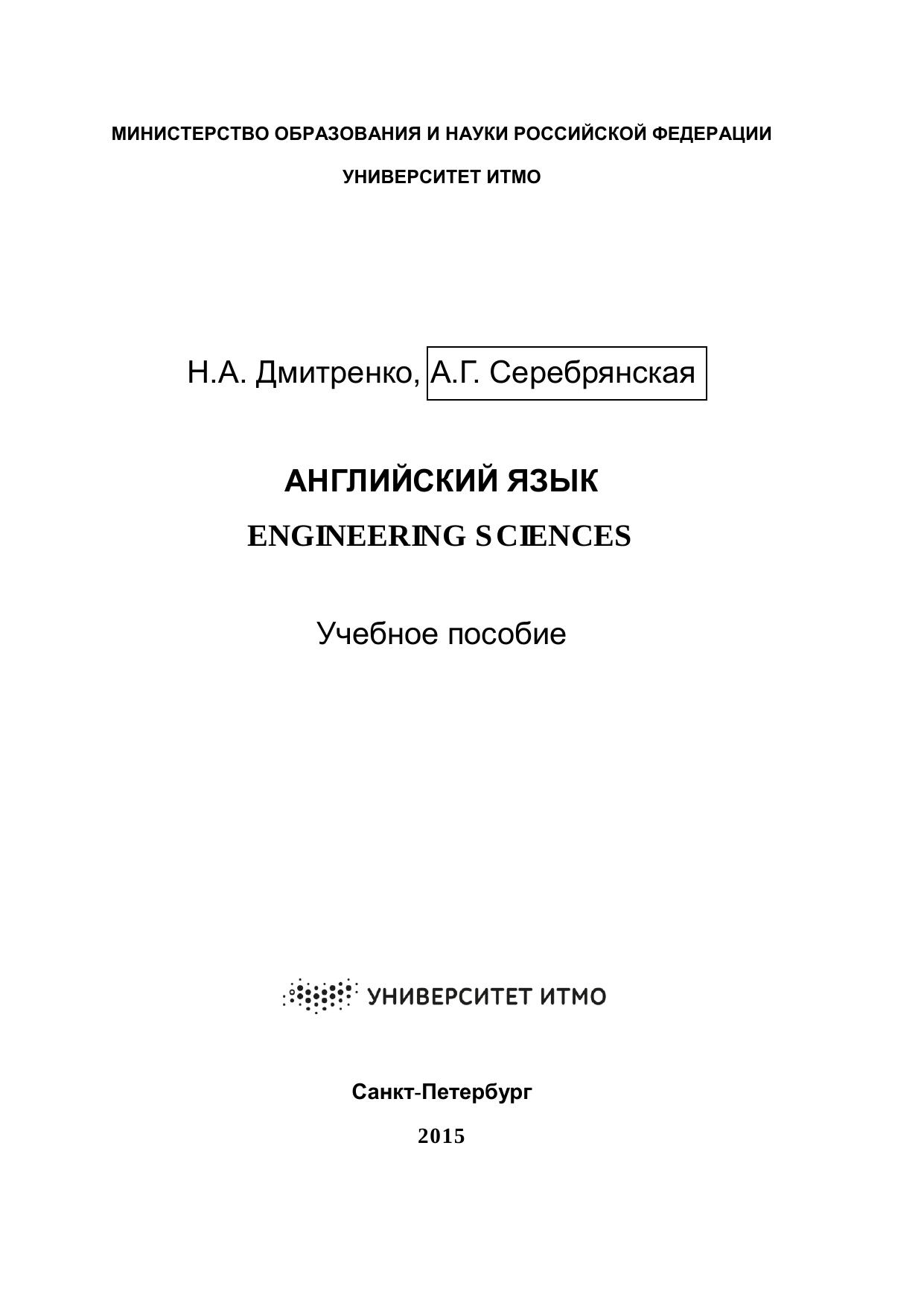 МИНИСТЕРСТВО ОБРАЗОВАНИЯ И НАУКИ РОССИЙСКОЙ ФЕДЕРАЦИИ

УНИВЕРСИТЕТ ИТМО

Н.А. Дмитренко, А.Г. Серебрянская

АНГЛИЙСКИЙ ЯЗЫК

ENGINEERING SCIENCES

Учебное пособие

УНИВЕРСИТЕТ ИТМО

Санкт-Петербург

2015